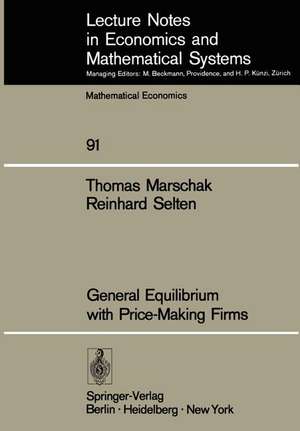 Lecture Notes in Economics and Mathematical Systems
Managing Editors: M. Beckmann, Providence, and H. P. Künzi, Zürich

Mathematical Economics

91

Thomas Marschak
Reinhard Selten

General Equilibrium with Price-Making Firms

Springer-Verlag
Berlin · Heidelberg · New York